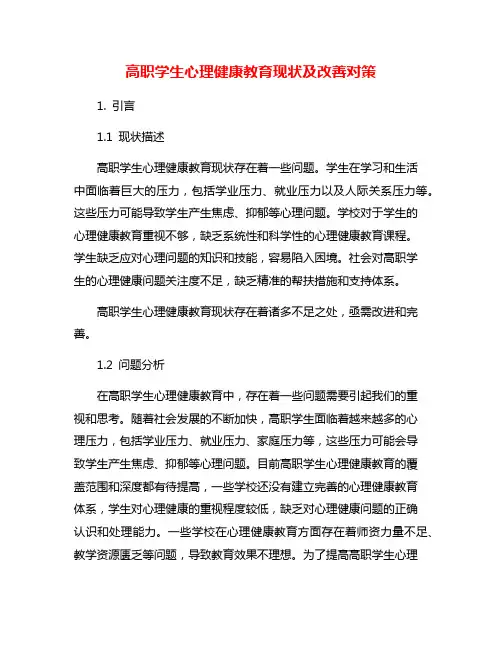 高职学生心理健康教育现状及改善对策

1. 引言

1.1 现状描述

高职学生心理健康教育现状存在着一些问题。学生在学习和生活中面临着巨大的压力，包括学业压力、就业压力以及人际关系压力等。这些压力可能导致学生产生焦虑、抑郁等心理问题。学校对于学生的心理健康教育重视不够，缺乏系统性和科学性的心理健康教育课程。学生缺乏应对心理问题的知识和技能，容易陷入困境。社会对高职学生的心理健康问题关注度不足，缺乏精准的帮扶措施和支持体系。

高职学生心理健康教育现状存在着诸多不足之处，亟需改进和完善。

1.2 问题分析

在高职学生心理健康教育中，存在着一些问题需要引起我们的重视和思考。随着社会发展的不断加快，高职学生面临着越来越多的心理压力，包括学业压力、就业压力、家庭压力等，这些压力可能会导致学生产生焦虑、抑郁等心理问题。目前高职学生心理健康教育的覆盖范围和深度都有待提高，一些学校还没有建立完善的心理健康教育体系，学生对心理健康的重视程度较低，缺乏对心理健康问题的正确认识和处理能力。一些学校在心理健康教育方面存在着师资力量不足、教学资源匮乏等问题，导致教育效果不理想。为了提高高职学生心理